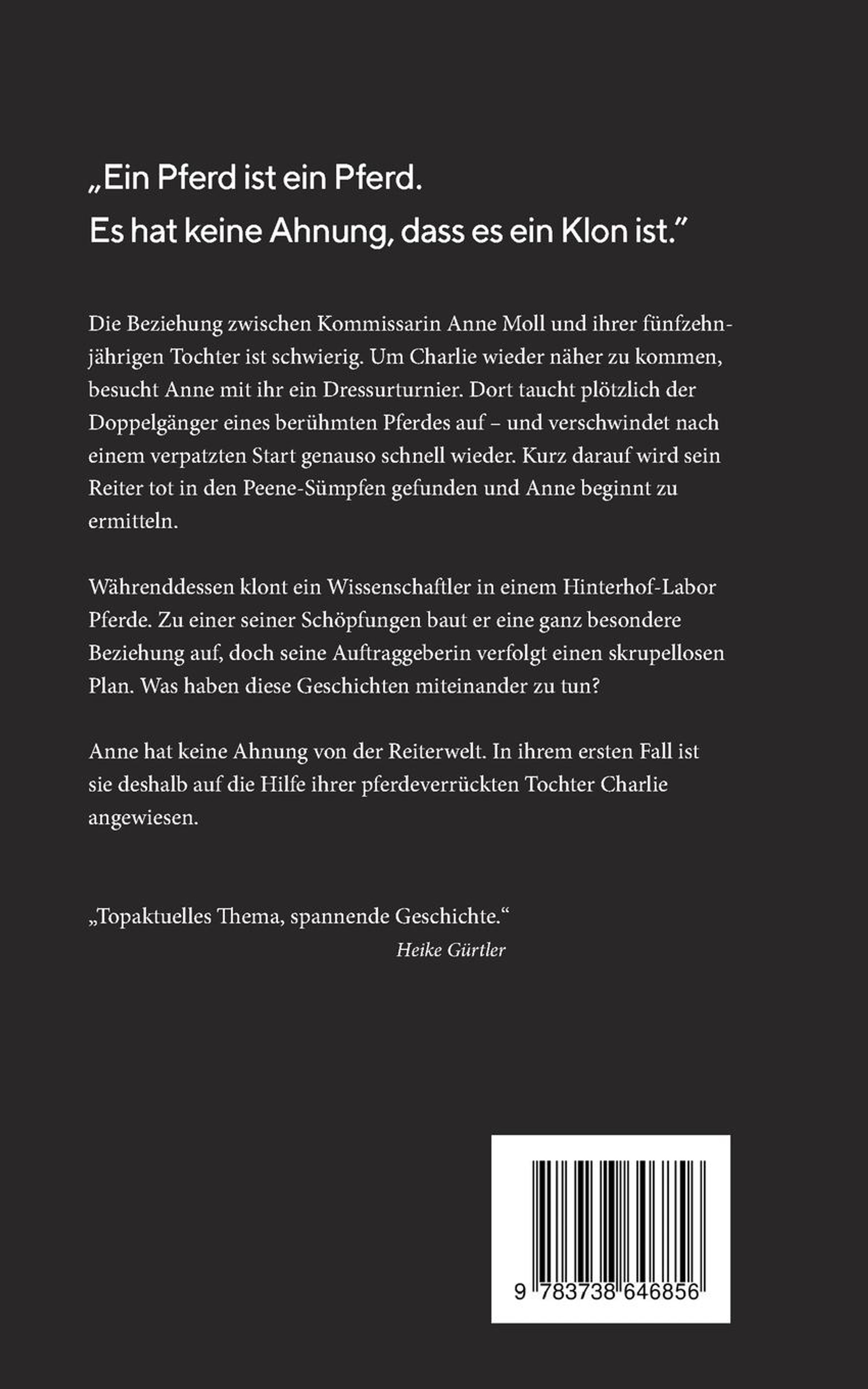 „Ein Pferd ist ein Pferd.
Es hat keine Ahnung, dass es ein Klon ist."

Die Beziehung zwischen Kommissarin Anne Moll und ihrer fünfzehnjährigen Tochter ist schwierig. Um Charlie wieder näher zu kommen, besucht Anne mit ihr ein Dressurturnier. Dort taucht plötzlich der Doppelgänger eines berühmten Pferdes auf – und verschwindet nach einem verpatzten Start genauso schnell wieder. Kurz darauf wird sein Reiter tot in den Peene-Sümpfen gefunden und Anne beginnt zu ermitteln.

Währenddessen klont ein Wissenschaftler in einem Hinterhof-Labor Pferde. Zu einer seiner Schöpfungen baut er eine ganz besondere Beziehung auf, doch seine Auftraggeberin verfolgt einen skrupellosen Plan. Was haben diese Geschichten miteinander zu tun?

Anne hat keine Ahnung von der Reiterwelt. In ihrem ersten Fall ist sie deshalb auf die Hilfe ihrer pferdeverrückten Tochter Charlie angewiesen.

„Topaktuelles Thema, spannende Geschichte."
Heike Gürtler

9 783738 646856